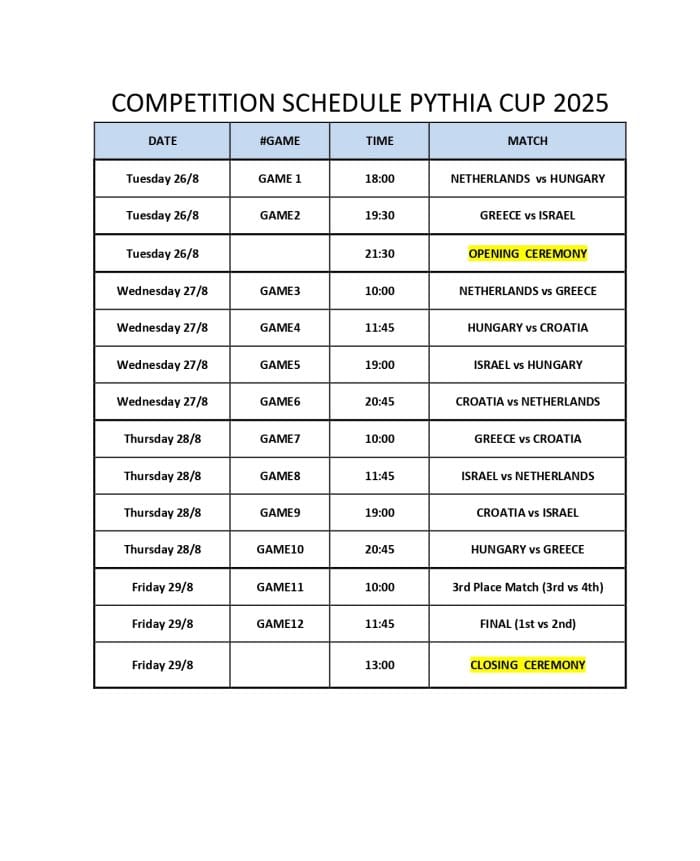 COMPETITION SCHEDULE PYTHIA CUP 2025

| DATE | #GAME | TIME | MATCH |
|---|---|---|---|
| Tuesday 26/8 | GAME 1 | 18:00 | NETHERLANDS vs HUNGARY |
| Tuesday 26/8 | GAME2 | 19:30 | GREECE vs ISRAEL |
| Tuesday 26/8 | | 21:30 | OPENING CEREMONY |
| Wednesday 27/8 | GAME3 | 10:00 | NETHERLANDS vs GREECE |
| Wednesday 27/8 | GAME4 | 11:45 | HUNGARY vs CROATIA |
| Wednesday 27/8 | GAME5 | 19:00 | ISRAEL vs HUNGARY |
| Wednesday 27/8 | GAME6 | 20:45 | CROATIA vs NETHERLANDS |
| Thursday 28/8 | GAME7 | 10:00 | GREECE vs CROATIA |
| Thursday 28/8 | GAME8 | 11:45 | ISRAEL vs NETHERLANDS |
| Thursday 28/8 | GAME9 | 19:00 | CROATIA vs ISRAEL |
| Thursday 28/8 | GAME10 | 20:45 | HUNGARY vs GREECE |
| Friday 29/8 | GAME11 | 10:00 | 3rd Place Match (3rd vs 4th) |
| Friday 29/8 | GAME12 | 11:45 | FINAL (1st vs 2nd) |
| Friday 29/8 | | 13:00 | CLOSING CEREMONY |